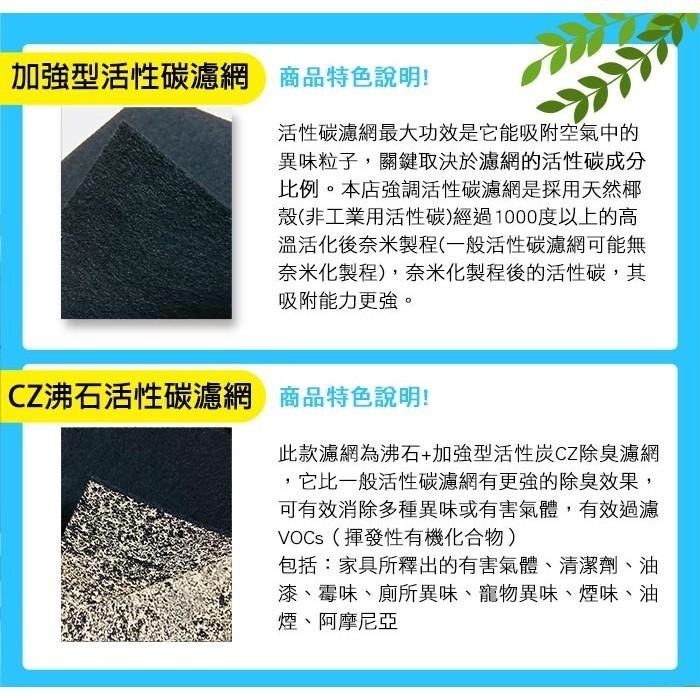 加強型活性碳濾網

商品特色說明!

活性碳濾網最大功效是它能吸附空氣中的異味粒子，關鍵取決於濾網的活性碳成分比例。本店強調活性碳濾網是採用天然椰殼(非工業用活性碳)經過1000度以上的高溫活化後奈米製程(一般活性碳濾網可能無奈米化製程)，奈米化製程後的活性碳，其吸附能力更強。

CZ沸石活性碳濾網

商品特色說明!

此款濾網為沸石+加強型活性炭CZ除臭濾網，它比一般活性碳濾網有更強的除臭效果，可有效消除多種異味或有害氣體，有效過濾VOCs（揮發性有機化合物）
包括：家具所釋出的有害氣體、清潔劑、油漆、霉味、廁所異味、寵物異味、煙味、油煙、阿摩尼亞